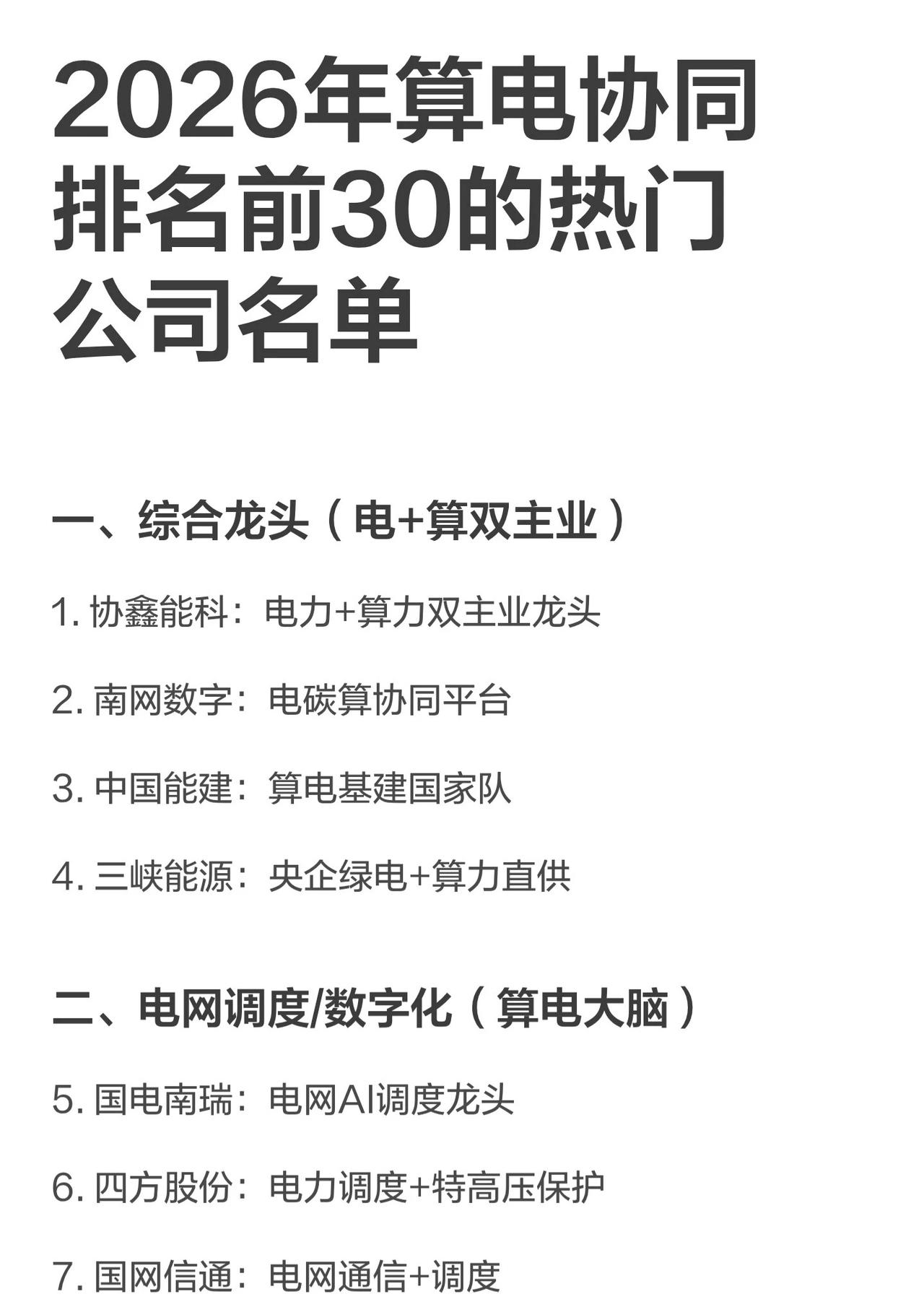 2026年算电协同排名前30的热门公司名单

一、综合龙头（电+算双主业）

1. 协鑫能科：电力+算力双主业龙头

2. 南网数字：电碳算协同平台

3. 中国能建：算电基建国家队

4. 三峡能源：央企绿电+算力直供

二、电网调度/数字化（算电大脑）

5. 国电南瑞：电网AI调度龙头

6. 四方股份：电力调度+特高压保护

7. 国网信通：电网通信+调度